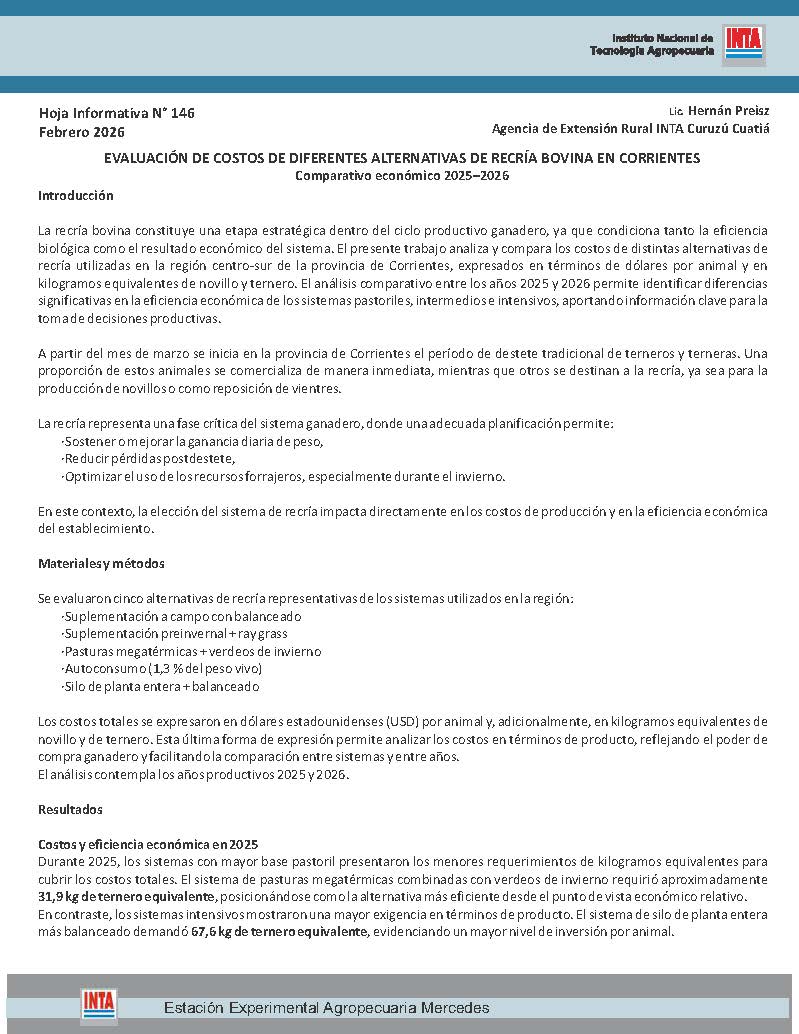 Instituto Nacional de Tecnología Agropecuaria INTA

Hoja Informativa N° 146
Febrero 2026

Lic. Hernán Preisz
Agencia de Extensión Rural INTA Curuzú Cuatiá

EVALUACIÓN DE COSTOS DE DIFERENTES ALTERNATIVAS DE RECRÍA BOVINA EN CORRIENTES
Comparativo económico 2025–2026

Introducción

La recría bovina constituye una etapa estratégica dentro del ciclo productivo ganadero, ya que condiciona tanto la eficiencia biológica como el resultado económico del sistema. El presente trabajo analiza y compara los costos de distintas alternativas de recría utilizadas en la región centro-sur de la provincia de Corrientes, expresados en términos de dólares por animal y en kilogramos equivalentes de novillo y ternero. El análisis comparativo entre los años 2025 y 2026 permite identificar diferencias significativas en la eficiencia económica de los sistemas pastoriles, intermedios e intensivos, aportando información clave para la toma de decisiones productivas.

A partir del mes de marzo se inicia en la provincia de Corrientes el período de destete tradicional de terneros y terneras. Una proporción de estos animales se comercializa de manera inmediata, mientras que otros se destinan a la recría, ya sea para la producción de novillos o como reposición de vientres.

La recría representa una fase crítica del sistema ganadero, donde una adecuada planificación permite:
·Sostener o mejorar la ganancia diaria de peso,
·Reducir pérdidas postdestete,
·Optimizar el uso de los recursos forrajeros, especialmente durante el invierno.

En este contexto, la elección del sistema de recría impacta directamente en los costos de producción y en la eficiencia económica del establecimiento.

Materiales y métodos

Se evaluaron cinco alternativas de recría representativas de los sistemas utilizados en la región:
·Suplementación a campo con balanceado
·Suplementación preinvernal + ray grass
·Pasturas megatérmicas + verdeos de invierno
·Autoconsumo (1,3 % del peso vivo)
·Silo de planta entera + balanceado

Los costos totales se expresaron en dólares estadounidenses (USD) por animal y, adicionalmente, en kilogramos equivalentes de novillo y de ternero. Esta última forma de expresión permite analizar los costos en términos de producto, reflejando el poder de compra ganadero y facilitando la comparación entre sistemas y entre años.
El análisis contempla los años productivos 2025 y 2026.

Resultados

Costos y eficiencia económica en 2025
Durante 2025, los sistemas con mayor base pastoril presentaron los menores requerimientos de kilogramos equivalentes para cubrir los costos totales. El sistema de pasturas megatérmicas combinadas con verdeos de invierno requirió aproximadamente 31,9 kg de ternero equivalente, posicionándose como la alternativa más eficiente desde el punto de vista económico relativo.
En contraste, los sistemas intensivos mostraron una mayor exigencia en términos de producto. El sistema de silo de planta entera más balanceado demandó 67,6 kg de ternero equivalente, evidenciando un mayor nivel de inversión por animal.

INTA Estación Experimental Agropecuaria Mercedes